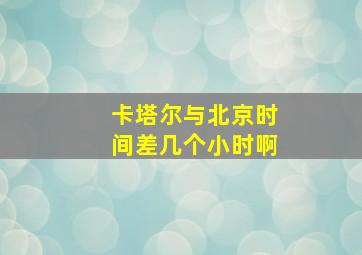 卡塔尔与北京时间差几个小时啊